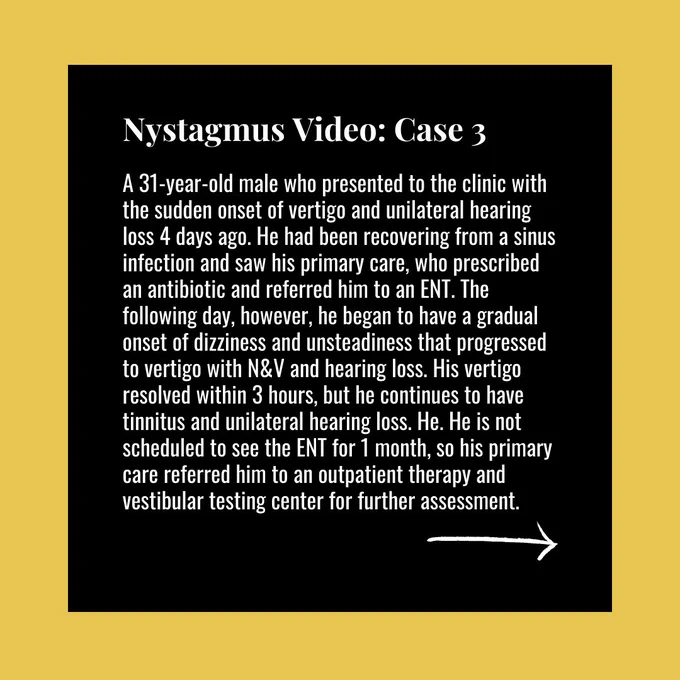 Nystagmus Video: Case 3

A 31-year-old male who presented to the clinic with the sudden onset of vertigo and unilateral hearing loss 4 days ago. He had been recovering from a sinus infection and saw his primary care, who prescribed an antibiotic and referred him to an ENT. The following day, however, he began to have a gradual onset of dizziness and unsteadiness that progressed to vertigo with N&V and hearing loss. His vertigo resolved within 3 hours, but he continues to have tinnitus and unilateral hearing loss. He. He is not scheduled to see the ENT for 1 month, so his primary care referred him to an outpatient therapy and vestibular testing center for further assessment.